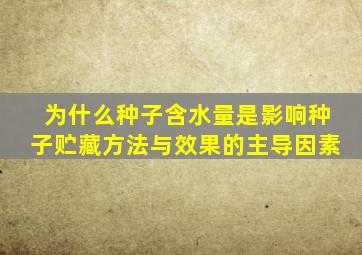 为什么种子含水量是影响种子贮藏方法与效果的主导因素